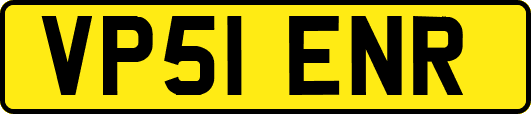 VP51 ENR